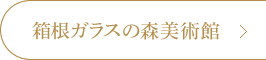 箱根ガラスの森美術館 >